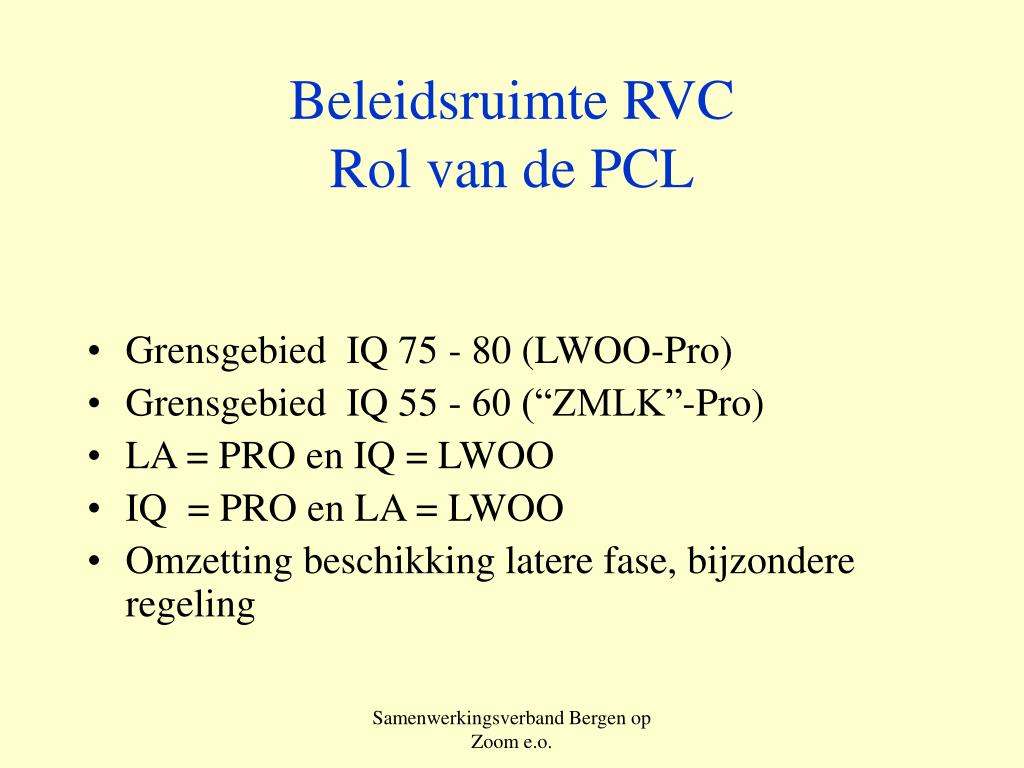 Beleidsruimte RVC
Rol van de PCL

• Grensgebied IQ 75 - 80 (LWOO-Pro)
• Grensgebied IQ 55 - 60 (“ZMLK”-Pro)
• LA = PRO en IQ = LWOO
• IQ = PRO en LA = LWOO
• Omzetting beschikking latere fase, bijzondere regeling

Samenwerkingsverband Bergen op Zoom e.o.